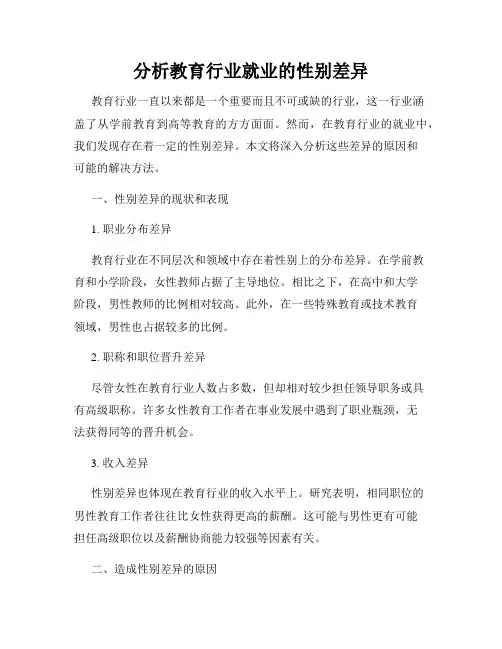 分析教育行业就业的性别差异

教育行业一直以来都是一个重要而且不可或缺的行业，这一行业涵盖了从学前教育到高等教育的方方面面。然而，在教育行业的就业中，我们发现存在着一定的性别差异。本文将深入分析这些差异的原因和可能的解决方法。

一、性别差异的现状和表现

1. 职业分布差异

教育行业在不同层次和领域中存在着性别上的分布差异。在学前教育和小学阶段，女性教师占据了主导地位。相比之下，在高中和大学阶段，男性教师的比例相对较高。此外，在一些特殊教育或技术教育领域，男性也占据较多的比例。

2. 职称和职位晋升差异

尽管女性在教育行业人数占多数，但却相对较少担任领导职务或具有高级职称。许多女性教育工作者在事业发展中遇到了职业瓶颈，无法获得同等的晋升机会。

3. 收入差异

性别差异也体现在教育行业的收入水平上。研究表明，相同职位的男性教育工作者往往比女性获得更高的薪酬。这可能与男性更有可能担任高级职位以及薪酬协商能力较强等因素有关。

二、造成性别差异的原因